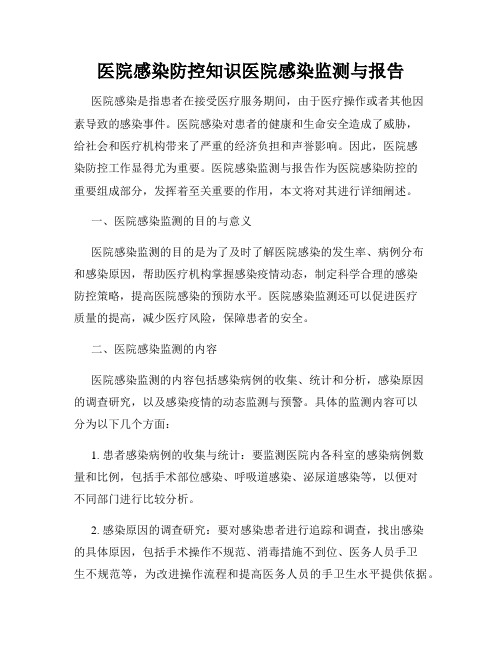 医院感染防控知识医院感染监测与报告

医院感染是指患者在接受医疗服务期间，由于医疗操作或者其他因素导致的感染事件。医院感染对患者的健康和生命安全造成了威胁，给社会和医疗机构带来了严重的经济负担和声誉影响。因此，医院感染防控工作显得尤为重要。医院感染监测与报告作为医院感染防控的重要组成部分，发挥着至关重要的作用，本文将对其进行详细阐述。

一、医院感染监测的目的与意义

医院感染监测的目的是为了及时了解医院感染的发生率、病例分布和感染原因，帮助医疗机构掌握感染疫情动态，制定科学合理的感染防控策略，提高医院感染的预防水平。医院感染监测还可以促进医疗质量的提高，减少医疗风险，保障患者的安全。

二、医院感染监测的内容

医院感染监测的内容包括感染病例的收集、统计和分析，感染原因的调查研究，以及感染疫情的动态监测与预警。具体的监测内容可以分为以下几个方面：

1. 患者感染病例的收集与统计：要监测医院内各科室的感染病例数量和比例，包括手术部位感染、呼吸道感染、泌尿道感染等，以便对不同部门进行比较分析。

2. 感染原因的调查研究：要对感染患者进行追踪和调查，找出感染的具体原因，包括手术操作不规范、消毒措施不到位、医务人员手卫生不规范等，为改进操作流程和提高医务人员的手卫生水平提供依据。